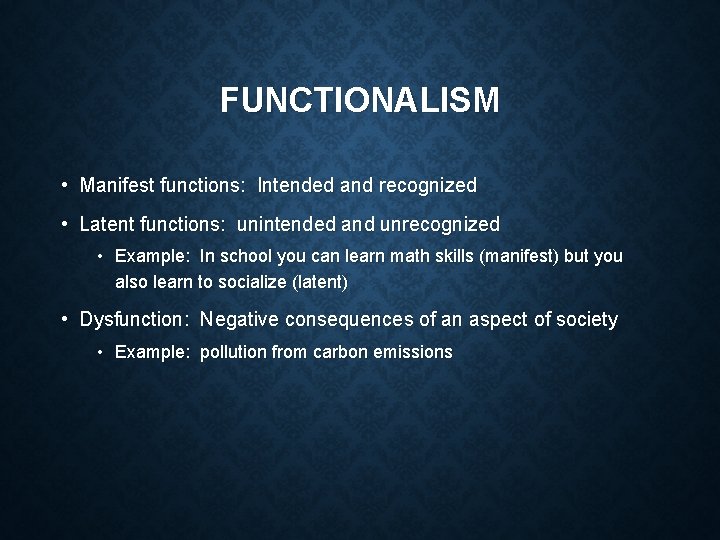 FUNCTIONALISM

• Manifest functions: Intended and recognized

• Latent functions: unintended and unrecognized

• Example: In school you can learn math skills (manifest) but you also learn to socialize (latent)

• Dysfunction: Negative consequences of an aspect of society

• Example: pollution from carbon emissions